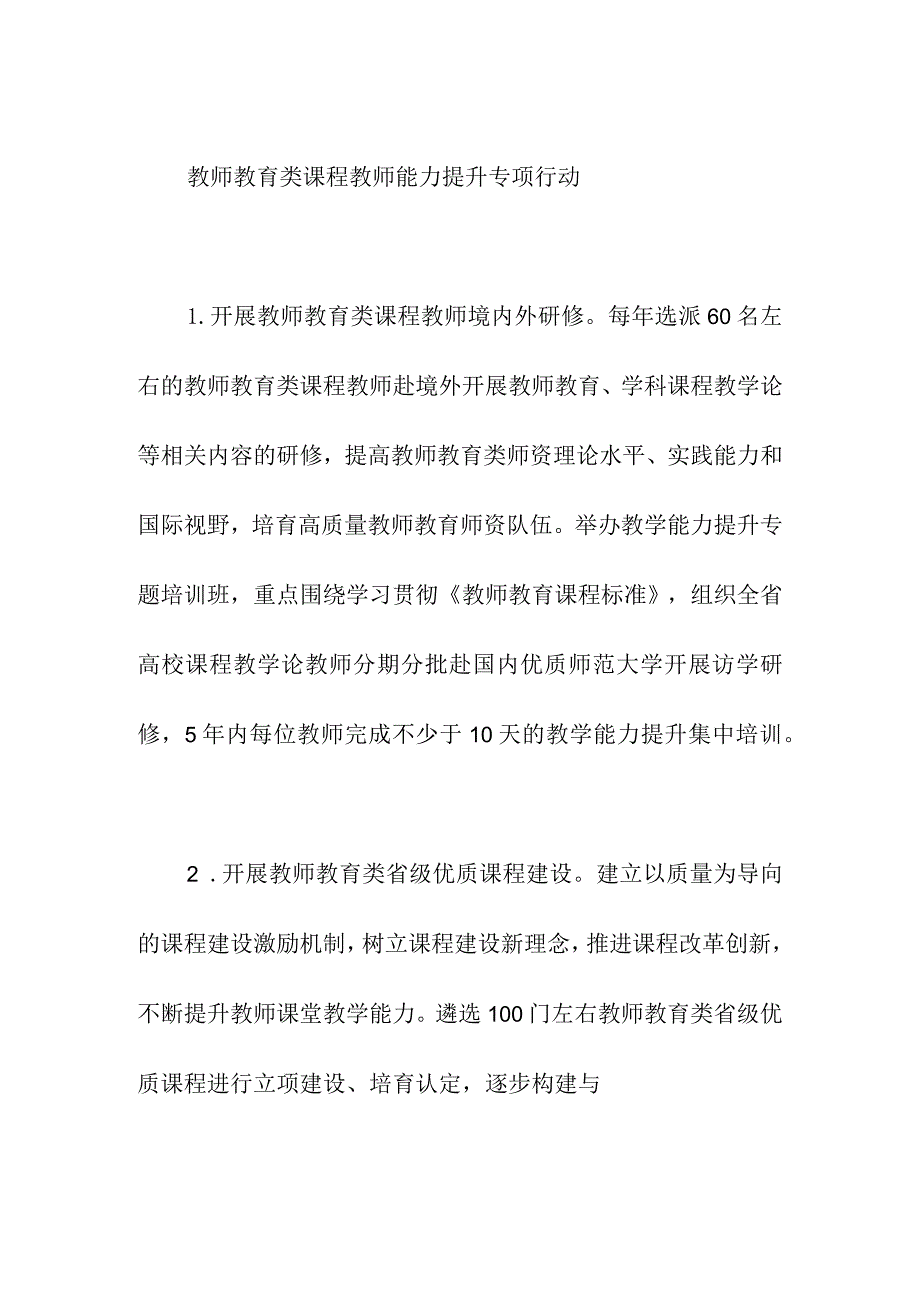 教师教育类课程教师能力提升专项行动

1.开展教师教育类课程教师境内外研修。每年选派60名左右的教师教育类课程教师赴境外开展教师教育、学科课程教学论等相关内容的研修，提高教师教育类师资理论水平、实践能力和国际视野，培育高质量教师教育师资队伍。举办教学能力提升专题培训班，重点围绕学习贯彻《教师教育课程标准》，组织全省高校课程教学论教师分期分批赴国内优质师范大学开展访学研修，5年内每位教师完成不少于10天的教学能力提升集中培训。

2．开展教师教育类省级优质课程建设。建立以质量为导向的课程建设激励机制，树立课程建设新理念，推进课程改革创新，不断提升教师课堂教学能力。遴选100门左右教师教育类省级优质课程进行立项建设、培育认定，逐步构建与